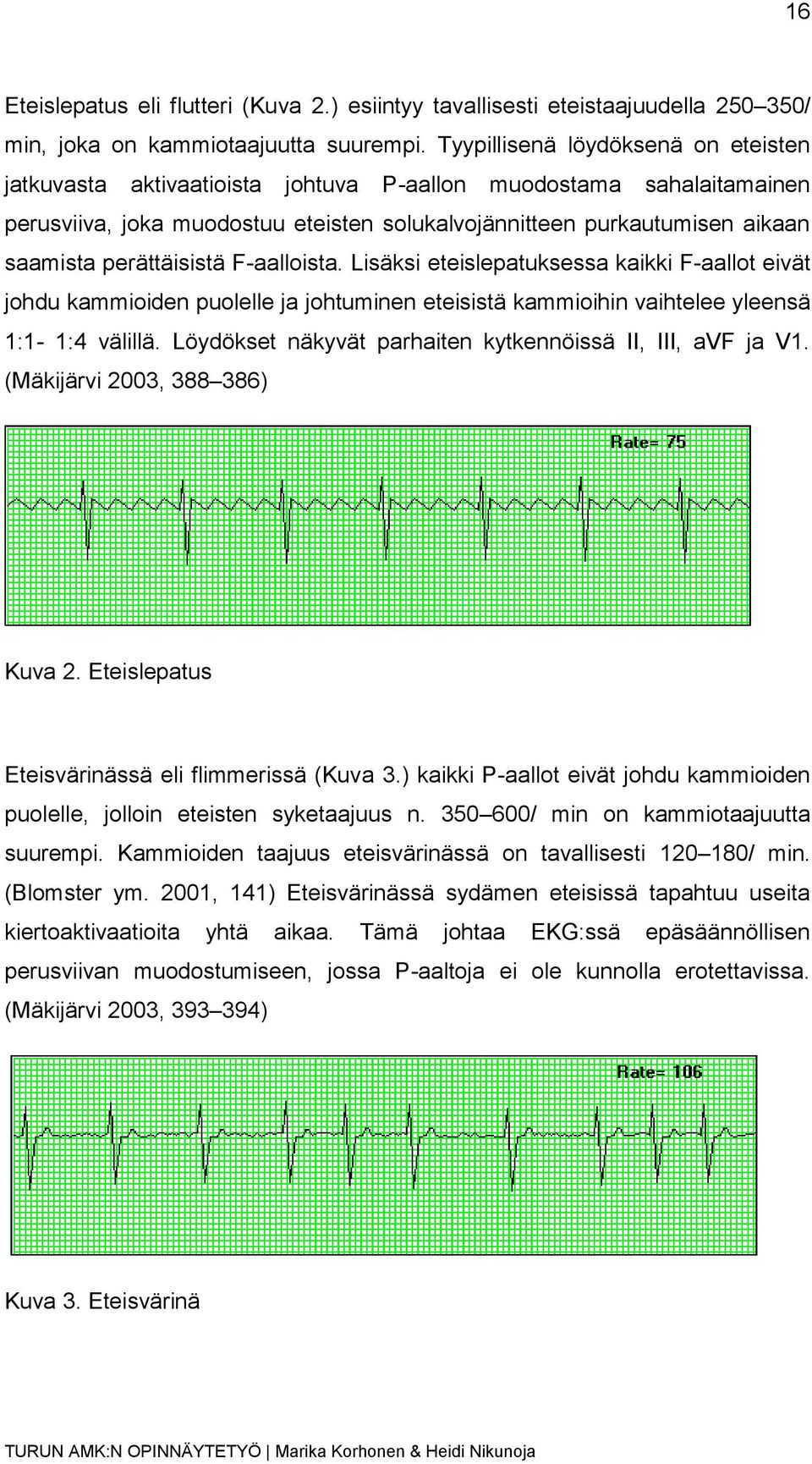 16

Eteislepatus eli flutteri (Kuva 2.) esiintyy tavallisesti eteistaajuudella 250–350/ min, joka on kammiotaajuutta suurempi. Tyypillisenä löydöksenä on eteisten jatkuvasta aktivaatioista johtuva P-aallon muodostama sahalaitamainen perusviiva, joka muodostuu eteisten solukalvojännitteen purkautumisen aikaan saamista perättäisistä F-aalloista. Lisäksi eteislepatuksessa kaikki F-aallot eivät johdu kammioiden puolelle ja johtuminen eteisistä kammioihin vaihtelee yleensä 1:1- 1:4 välillä. Löydökset näkyvät parhaiten kytkennöissä II, III, aVF ja V1. (Mäkijärvi 2003, 388–386)

Rate= 75

Kuva 2. Eteislepatus

Eteisvärinässä eli flimmerissä (Kuva 3.) kaikki P-aallot eivät johdu kammioiden puolelle, jolloin eteisten syketaajuus n. 350–600/ min on kammiotaajuutta suurempi. Kammioiden taajuus eteisvärinässä on tavallisesti 120–180/ min. (Blomster ym. 2001, 141) Eteisvärinässä sydämen eteisissä tapahtuu useita kiertoaktivaatioita yhtä aikaa. Tämä johtaa EKG:ssä epäsäännöllisen perusviivan muodostumiseen, jossa P-aaltoja ei ole kunnolla erotettavissa. (Mäkijärvi 2003, 393–394)

Rate= 106

Kuva 3. Eteisvärinä

TURUN AMK:N OPINNÄYTETYÖ | Marika Korhonen & Heidi Nikunoja